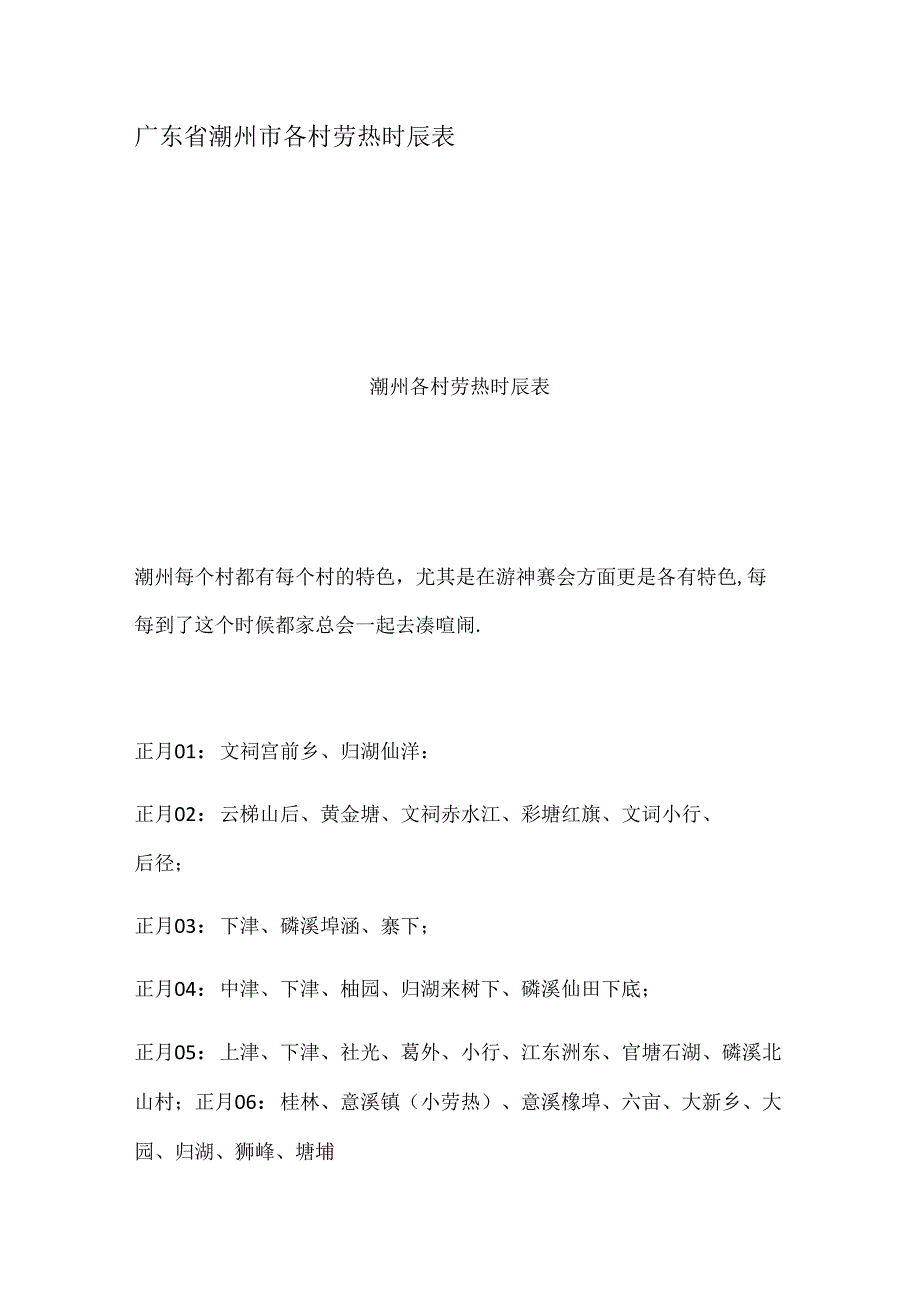 广东省潮州市各村劳热时辰表

潮州各村劳热时辰表

潮州每个村都有每个村的特色，尤其是在游神赛会方面更是各有特色,每每到了这个时候都家总会一起去凑喧闹.

正月01：文祠宫前乡、归湖仙洋：

正月02：云梯山后、黄金塘、文祠赤水江、彩塘红旗、文词小行、后径；

正月03：下津、磷溪埠涵、寨下；

正月04：中津、下津、柚园、归湖来树下、磷溪仙田下底；

正月05：上津、下津、社光、葛外、小行、江东洲东、官塘石湖、磷溪北山村；正月06：桂林、意溪镇（小劳热）、意溪橡埠、六亩、大新乡、大园、归湖、狮峰、塘埔